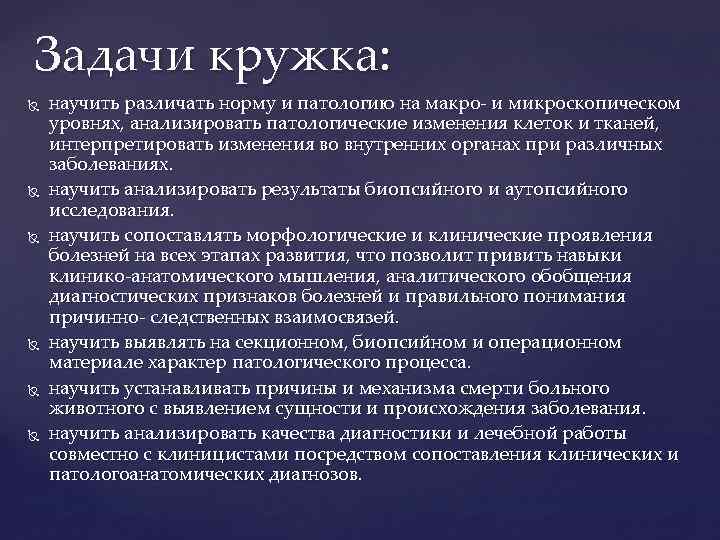 Задачи кружка:

научить различать норму и патологию на макро- и микроскопическом уровнях, анализировать патологические изменения клеток и тканей, интерпретировать изменения во внутренних органах при различных заболеваниях.

научить анализировать результаты биопсийного и аутопсийного исследования.

научить сопоставлять морфологические и клинические проявления болезней на всех этапах развития, что позволит привить навыки клинико-анатомического мышления, аналитического обобщения диагностических признаков болезней и правильного понимания причинно- следственных взаимосвязей.

научить выявлять на секционном, биопсийном и операционном материале характер патологического процесса.

научить устанавливать причины и механизма смерти больного животного с выявлением сущности и происхождения заболевания.

научить анализировать качества диагностики и лечебной работы совместно с клиницистами посредством сопоставления клинических и патологоанатомических диагнозов.